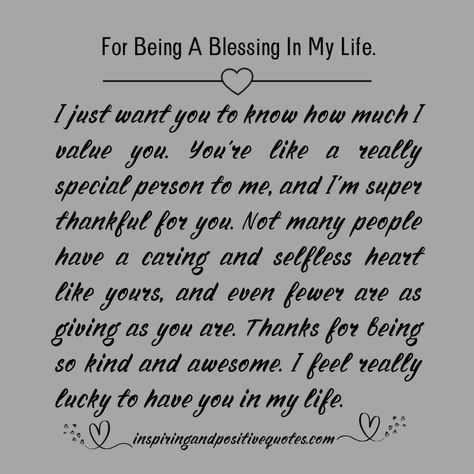 For Being A Blessing In My Life.

I just want you to know how much I value you. You're like a really special person to me, and I'm super thankful for you. Not many people have a caring and selfless heart like yours, and even fewer are as giving as you are. Thanks for being so kind and awesome. I feel really lucky to have you in my life.

inspiringandpositivequotes.com